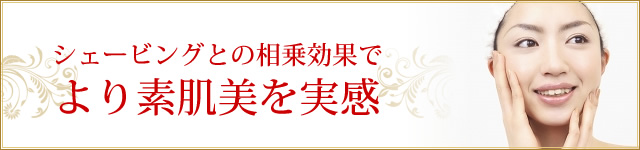 シェービングとの相乗効果で
より素肌美を実感